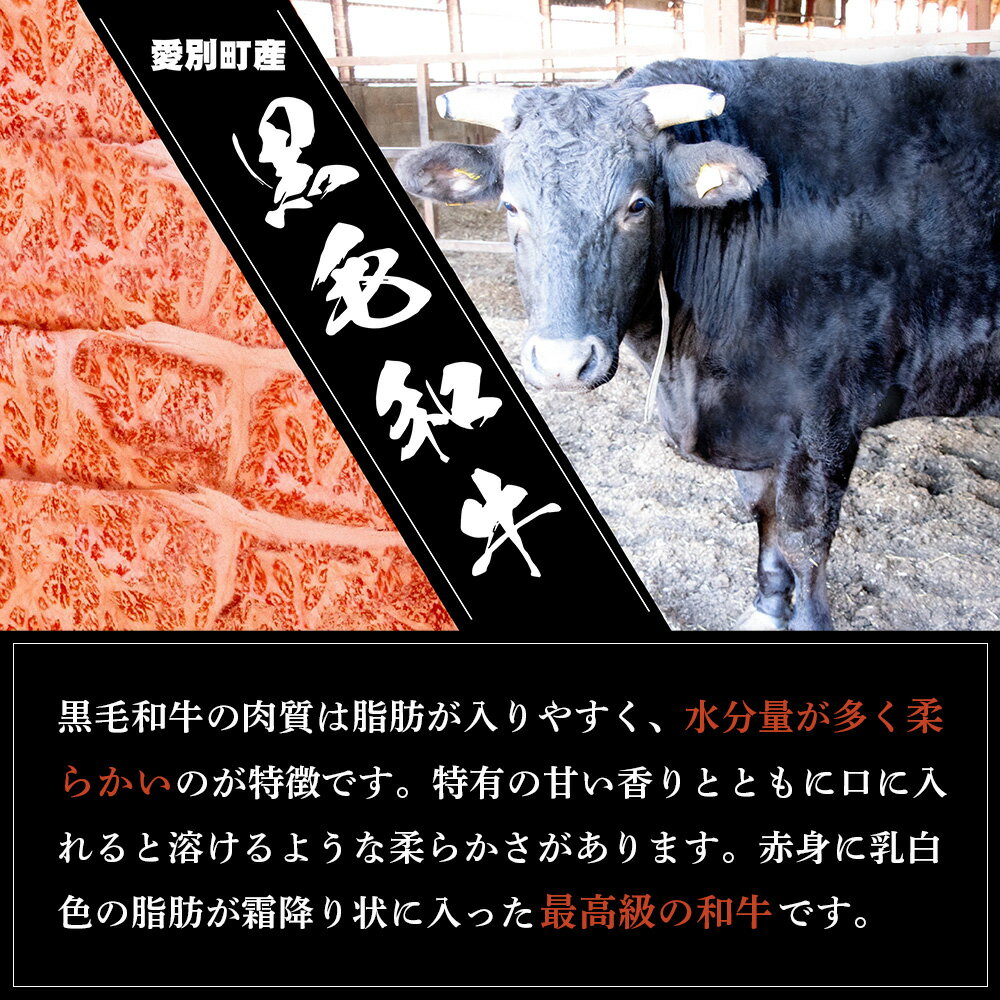 愛別町産

黒毛和牛

黒毛和牛の肉質は脂肪が入りやすく、水分量が多く柔らかいのが特徴です。特有の甘い香りとともに口に入れると溶けるような柔らかさがあります。赤身に乳白色の脂肪が霜降り状に入った最高級の和牛です。